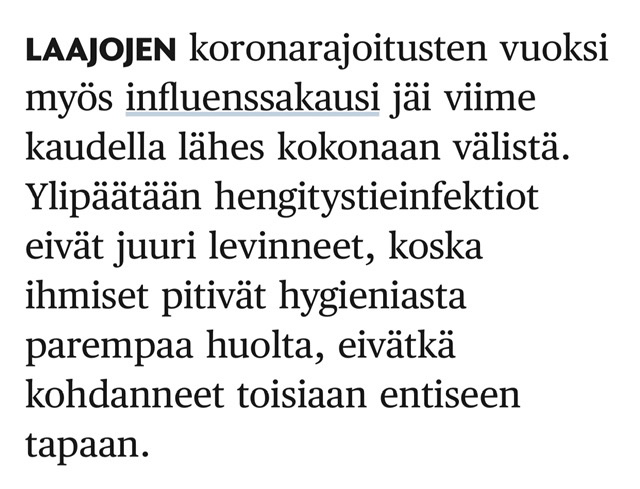 LAAJOJEN koronarajoitusten vuoksi myös influenssakausi jäi viime kaudella lähes kokonaan välistä. Ylipäätään hengitystieinfektiot eivät juuri levinneet, koska ihmiset pitivät hygieniasta parempaa huolta, eivätkä kohdanneet toisiaan entiseen tapaan.